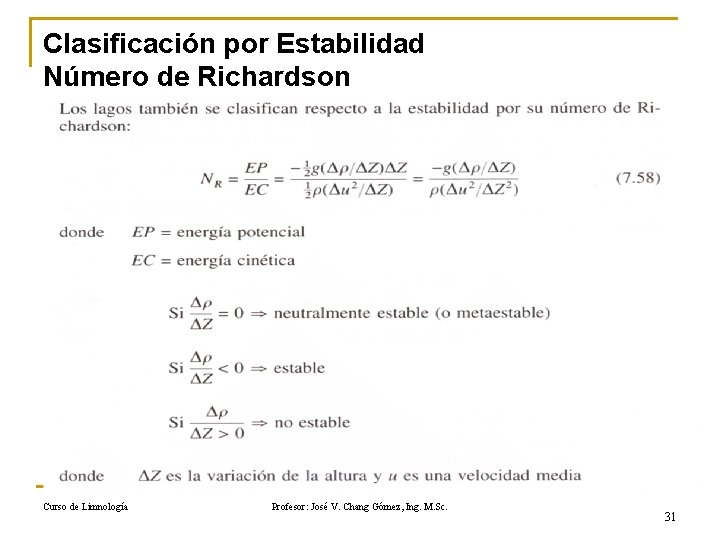 Clasificación por Estabilidad
Número de Richardson

Los lagos también se clasifican respecto a la estabilidad por su número de Richardson:

$N_R = \frac{EP}{EC} = \frac{-\frac{1}{2}g(\Delta\rho/\Delta Z)\Delta Z}{\frac{1}{2}\rho(\Delta u^2/\Delta Z)} = \frac{-g(\Delta\rho/\Delta Z)}{\rho(\Delta u^2/\Delta Z^2)}$ (7.58)

donde $EP$ = energía potencial

$EC$ = energía cinética

Si $\frac{\Delta\rho}{\Delta Z} = 0 \Rightarrow$ neutralmente estable (o metaestable)

Si $\frac{\Delta\rho}{\Delta Z} < 0 \Rightarrow$ estable

Si $\frac{\Delta\rho}{\Delta Z > 0} \Rightarrow$ no estable

donde $\Delta Z$ es la variación de la altura y $u$ es una velocidad media

Curso de Limnología Profesor: José V. Chang Gómez, Ing. M.Sc. 31